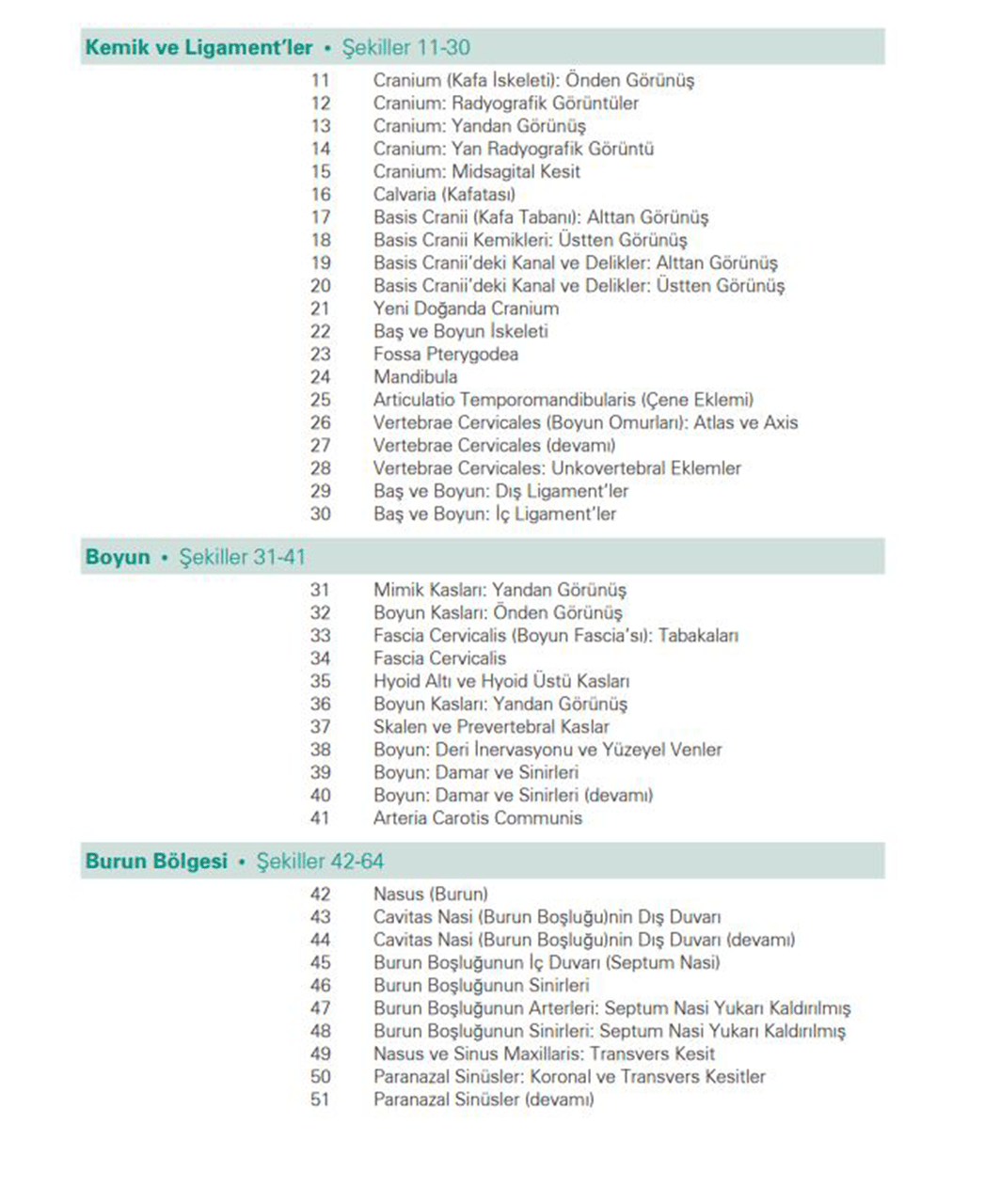 Kemik ve Ligament'ler • Şekiller 11-30

11 Cranium (Kafa İskeleti): Önden Görünüş
12 Cranium: Radyografik Görüntüler
13 Cranium: Yandan Görünüş
14 Cranium: Yan Radyografik Görüntü
15 Cranium: Midsagital Kesit
16 Calvaria (Kafatası)
17 Basis Cranii (Kafa Tabanı): Alttan Görünüş
18 Basis Cranii Kemikleri: Üstten Görünüş
19 Basis Cranii'deki Kanal ve Delikler: Alttan Görünüş
20 Basis Cranii'deki Kanal ve Delikler: Üstten Görünüş
21 Yeni Doğanda Cranium
22 Baş ve Boyun İskeleti
23 Fossa Pterygodea
24 Mandibula
25 Articulatio Temporomandibularis (Çene Eklemi)
26 Vertebrae Cervicales (Boyun Omurları): Atlas ve Axis
27 Vertebrae Cervicales (devamı)
28 Vertebrae Cervicales: Unkovertebral Eklemler
29 Baş ve Boyun: Dış Ligament'ler
30 Baş ve Boyun: İç Ligament'ler

Boyun • Şekiller 31-41

31 Mimik Kasları: Yandan Görünüş
32 Boyun Kasları: Önden Görünüş
33 Fascia Cervicalis (Boyun Fascia'sı): Tabakaları
34 Fascia Cervicalis
35 Hyoid Altı ve Hyoid Üstü Kasları
36 Boyun Kasları: Yandan Görünüş
37 Skalen ve Prevertebral Kaslar
38 Boyun: Deri İnervasyonu ve Yüzeyel Venler
39 Boyun: Damar ve Sinirleri
40 Boyun: Damar ve Sinirleri (devamı)
41 Arteria Carotis Communis

Burun Bölgesi • Şekiller 42-64

42 Nasus (Burun)
43 Cavitas Nasi (Burun Boşluğu)nin Dış Duvarı
44 Cavitas Nasi (Burun Boşluğu)nin Dış Duvarı (devamı)
45 Burun Boşluğunun İç Duvarı (Septum Nasi)
46 Burun Boşluğunun Sinirleri
47 Burun Boşluğunun Arterleri: Septum Nasi Yukarı Kaldırılmış
48 Burun Boşluğunun Sinirleri: Septum Nasi Yukarı Kaldırılmış
49 Nasus ve Sinus Maxillaris: Transvers Kesit
50 Paranazal Sinüsler: Koronal ve Transvers Kesitler
51 Paranazal Sinüsler (devamı)